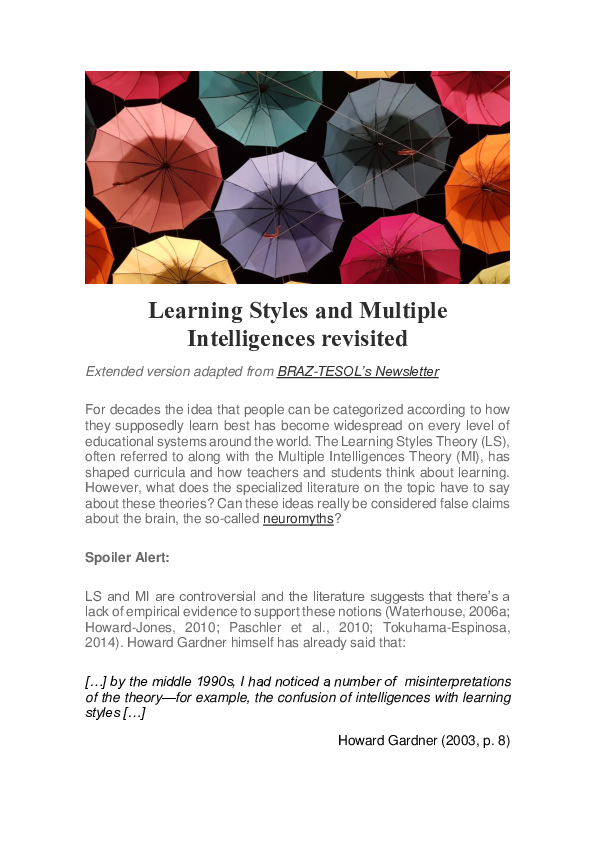 Learning Styles and Multiple Intelligences revisited

Extended version adapted from BRAZ-TESOL's Newsletter

For decades the idea that people can be categorized according to how they supposedly learn best has become widespread on every level of educational systems around the world. The Learning Styles Theory (LS), often referred to along with the Multiple Intelligences Theory (MI), has shaped curricula and how teachers and students think about learning. However, what does the specialized literature on the topic have to say about these theories? Can these ideas really be considered false claims about the brain, the so-called neuromyths?

Spoiler Alert:

LS and MI are controversial and the literature suggests that there's a lack of empirical evidence to support these notions (Waterhouse, 2006a; Howard-Jones, 2010; Paschler et al., 2010; Tokuhama-Espinosa, 2014). Howard Gardner himself has already said that:

[…] by the middle 1990s, I had noticed a number of misinterpretations of the theory—for example, the confusion of intelligences with learning styles […]

Howard Gardner (2003, p. 8)